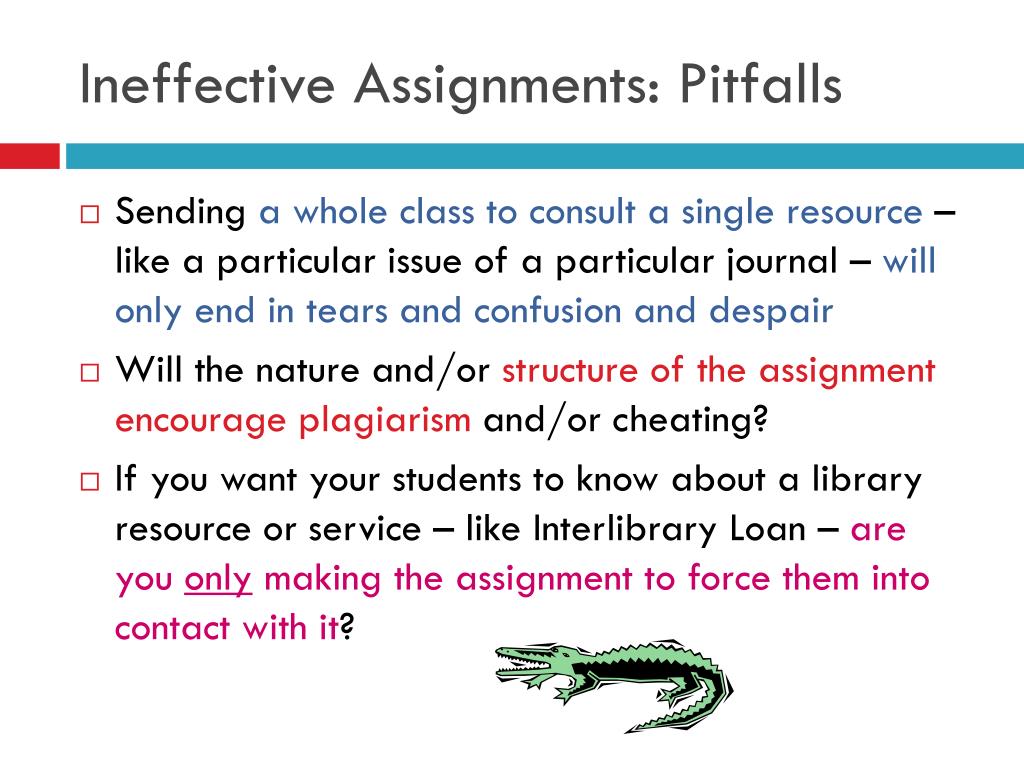 Ineffective Assignments: Pitfalls

□ Sending a whole class to consult a single resource – like a particular issue of a particular journal – will only end in tears and confusion and despair

□ Will the nature and/or structure of the assignment encourage plagiarism and/or cheating?

□ If you want your students to know about a library resource or service – like Interlibrary Loan – are you only making the assignment to force them into contact with it?